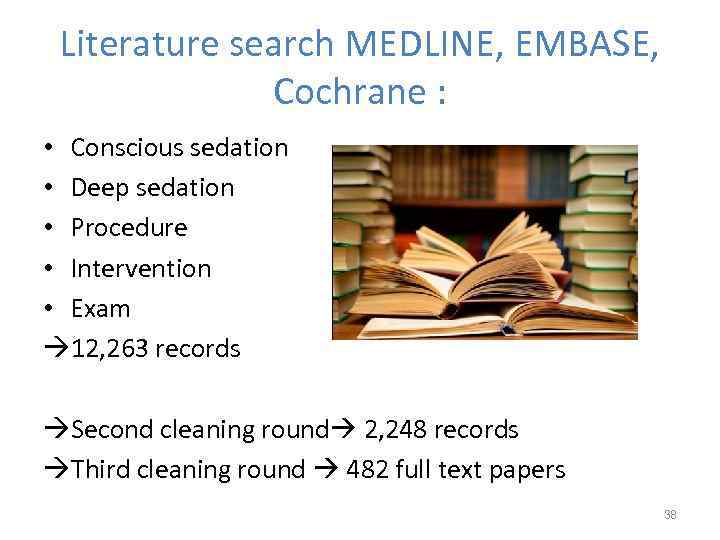 Literature search MEDLINE, EMBASE, Cochrane :

• Conscious sedation
• Deep sedation
• Procedure
• Intervention
• Exam
→12,263 records

→Second cleaning round→ 2,248 records
→Third cleaning round → 482 full text papers

38